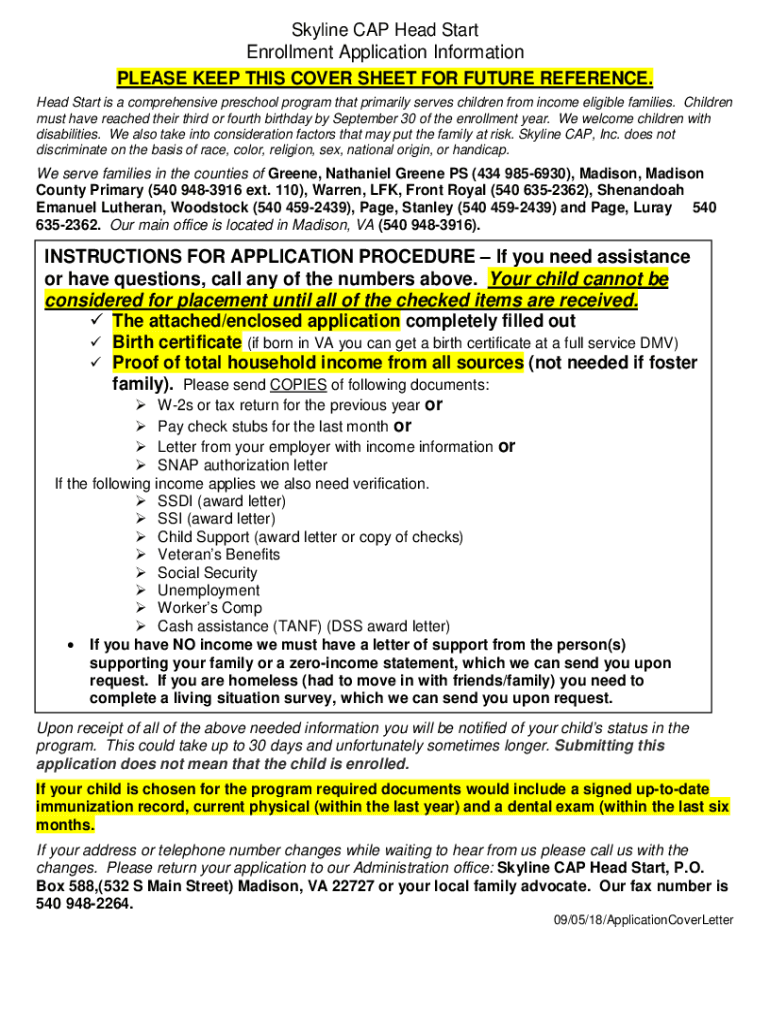 Skyline CAP Head Start
Enrollment Application Information
PLEASE KEEP THIS COVER SHEET FOR FUTURE REFERENCE.

Head Start is a comprehensive preschool program that primarily serves children from income eligible families. Children must have reached their third or fourth birthday by September 30 of the enrollment year. We welcome children with disabilities. We also take into consideration factors that may put the family at risk. Skyline CAP, Inc. does not discriminate on the basis of race, color, religion, sex, national origin, or handicap.

We serve families in the counties of Greene, Nathaniel Greene PS (434 985-6930), Madison, Madison County Primary (540 948-3916 ext. 110), Warren, LFK, Front Royal (540 635-2362), Shenandoah Emanuel Lutheran, Woodstock (540 459-2439), Page, Stanley (540 459-2439) and Page, Luray 540 635-2362. Our main office is located in Madison, VA (540 948-3916).

INSTRUCTIONS FOR APPLICATION PROCEDURE – If you need assistance or have questions, call any of the numbers above. Your child cannot be considered for placement until all of the checked items are received.
✓ The attached/enclosed application completely filled out
✓ Birth certificate (if born in VA you can get a birth certificate at a full service DMV)
✓ Proof of total household income from all sources (not needed if foster family). Please send COPIES of following documents:
➢ W-2s or tax return for the previous year or
➢ Pay check stubs for the last month or
➢ Letter from your employer with income information or
➢ SNAP authorization letter
If the following income applies we also need verification.
➢ SSDI (award letter)
➢ SSI (award letter)
➢ Child Support (award letter or copy of checks)
➢ Veteran's Benefits
➢ Social Security
➢ Unemployment
➢ Worker's Comp
➢ Cash assistance (TANF) (DSS award letter)
• If you have NO income we must have a letter of support from the person(s) supporting your family or a zero-income statement, which we can send you upon request. If you are homeless (had to move in with friends/family) you need to complete a living situation survey, which we can send you upon request.

Upon receipt of all of the above needed information you will be notified of your child's status in the program. This could take up to 30 days and unfortunately sometimes longer. Submitting this application does not mean that the child is enrolled.

If your child is chosen for the program required documents would include a signed up-to-date immunization record, current physical (within the last year) and a dental exam (within the last six months.

If your address or telephone number changes while waiting to hear from us please call us with the changes. Please return your application to our Administration office: Skyline CAP Head Start, P.O. Box 588,(532 S Main Street) Madison, VA 22727 or your local family advocate. Our fax number is 540 948-2264.

09/05/18/ApplicationCoverLetter